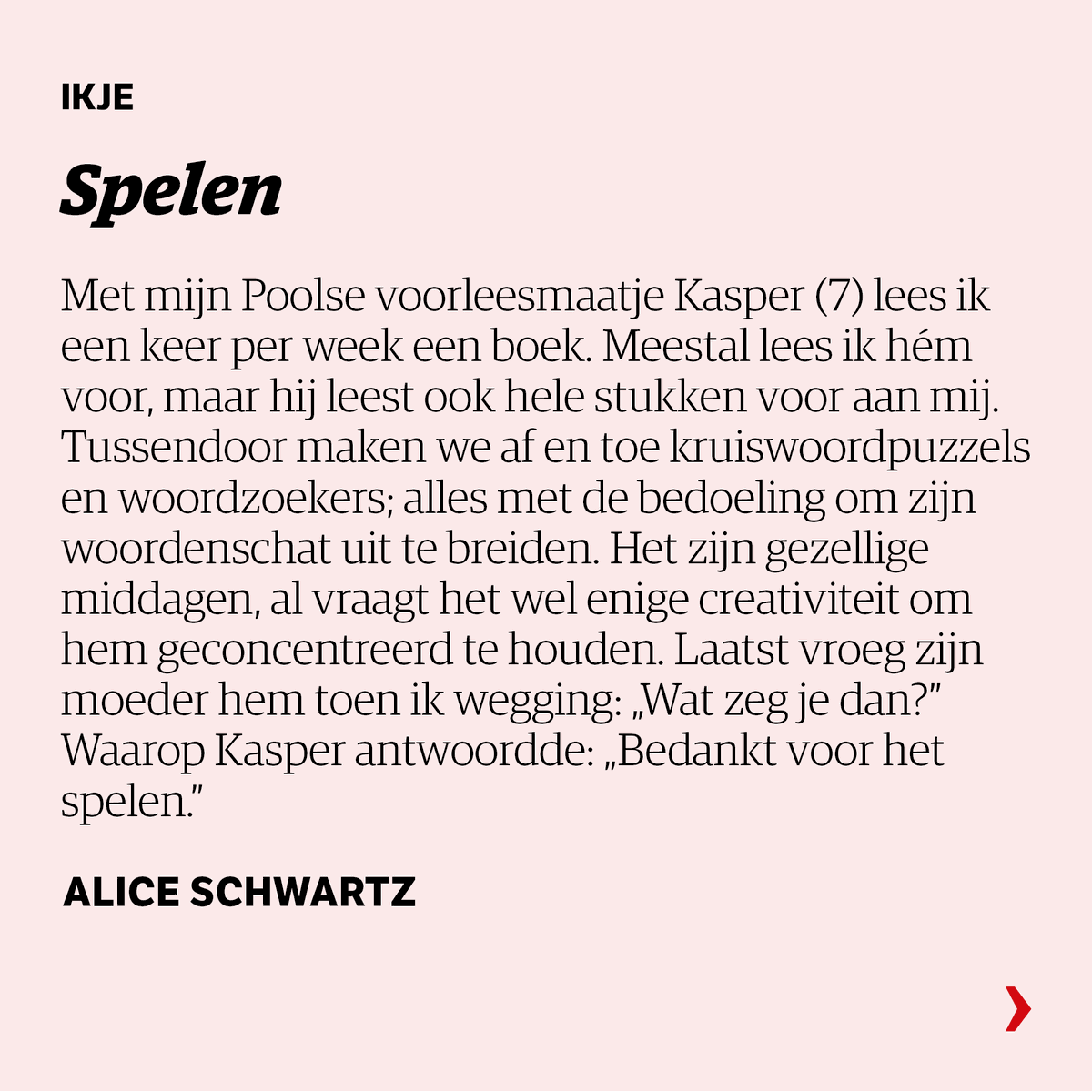 IKJE

Spelen

Met mijn Poolse voorleesmaatje Kasper (7) lees ik een keer per week een boek. Meestal lees ik hém voor, maar hij leest ook hele stukken voor aan mij. Tussendoor maken we af en toe kruiswoordpuzzels en woordzoekers; alles met de bedoeling om zijn woordenschat uit te breiden. Het zijn gezellige middagen, al vraagt het wel enige creativiteit om hem geconcentreerd te houden. Laatst vroeg zijn moeder hem toen ik wegging: „Wat zeg je dan?” Waarop Kasper antwoordde: „Bedankt voor het spelen.”

ALICE SCHWARTZ